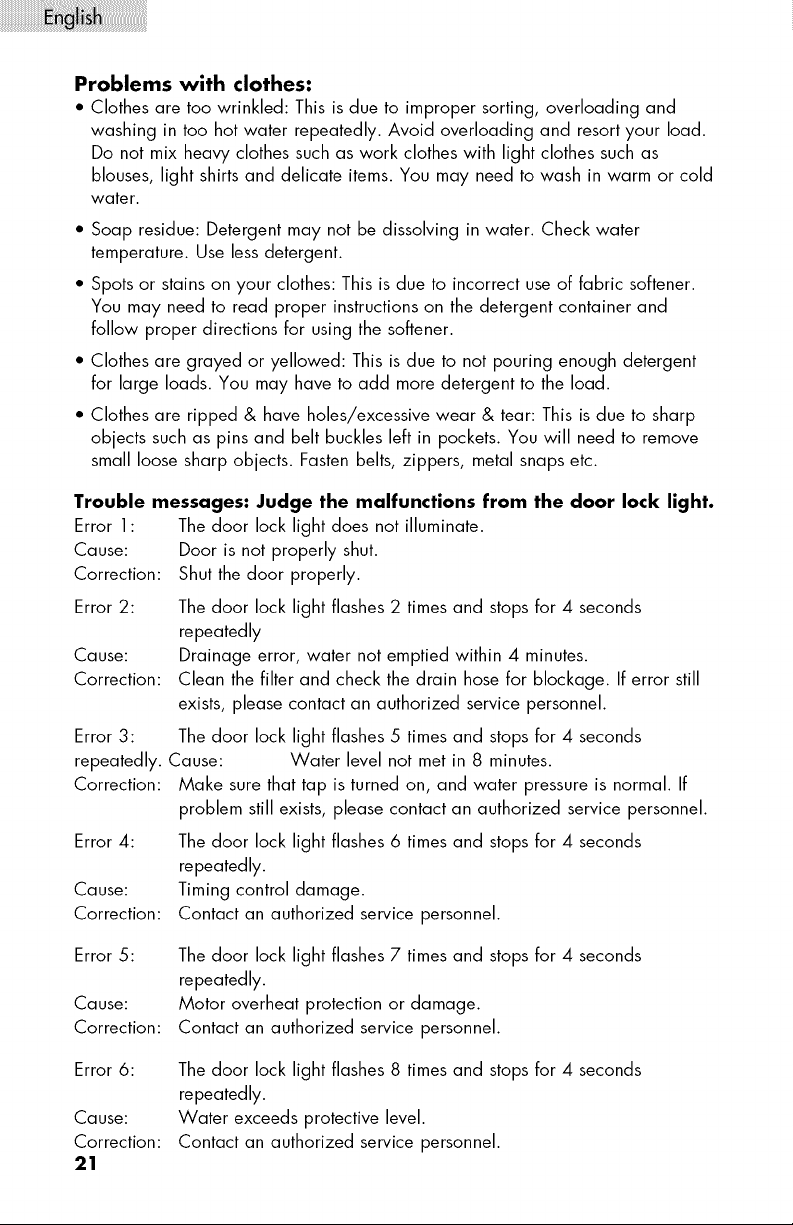 English

Problems with clothes:

• Clothes are too wrinkled: This is due to improper sorting, overloading and washing in too hot water repeatedly. Avoid overloading and resort your load. Do not mix heavy clothes such as work clothes with light clothes such as blouses, light shirts and delicate items. You may need to wash in warm or cold water.

• Soap residue: Detergent may not be dissolving in water. Check water temperature. Use less detergent.

• Spots or stains on your clothes: This is due to incorrect use of fabric softener. You may need to read proper instructions on the detergent container and follow proper directions for using the softener.

• Clothes are grayed or yellowed: This is due to not pouring enough detergent for large loads. You may have to add more detergent to the load.

• Clothes are ripped & have holes/excessive wear & tear: This is due to sharp objects such as pins and belt buckles left in pockets. You will need to remove small loose sharp objects. Fasten belts, zippers, metal snaps etc.

Trouble messages: Judge the malfunctions from the door lock light.

Error 1: The door lock light does not illuminate.
Cause: Door is not properly shut.
Correction: Shut the door properly.

Error 2: The door lock light flashes 2 times and stops for 4 seconds repeatedly
Cause: Drainage error, water not emptied within 4 minutes.
Correction: Clean the filter and check the drain hose for blockage. If error still exists, please contact an authorized service personnel.

Error 3: The door lock light flashes 5 times and stops for 4 seconds repeatedly. Cause: Water level not met in 8 minutes.
Correction: Make sure that tap is turned on, and water pressure is normal. If problem still exists, please contact an authorized service personnel.

Error 4: The door lock light flashes 6 times and stops for 4 seconds repeatedly.
Cause: Timing control damage.
Correction: Contact an authorized service personnel.

Error 5: The door lock light flashes 7 times and stops for 4 seconds repeatedly.
Cause: Motor overheat protection or damage.
Correction: Contact an authorized service personnel.

Error 6: The door lock light flashes 8 times and stops for 4 seconds repeatedly.
Cause: Water exceeds protective level.
Correction: Contact an authorized service personnel.

21